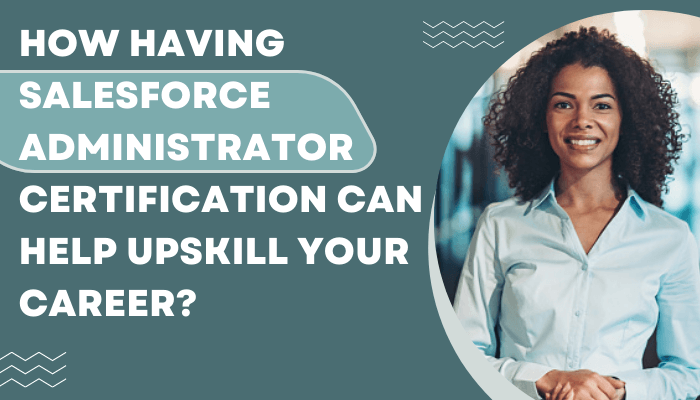 HOW HAVING SALESFORCE ADMINISTRATOR CERTIFICATION CAN HELP UPSKILL YOUR CAREER?